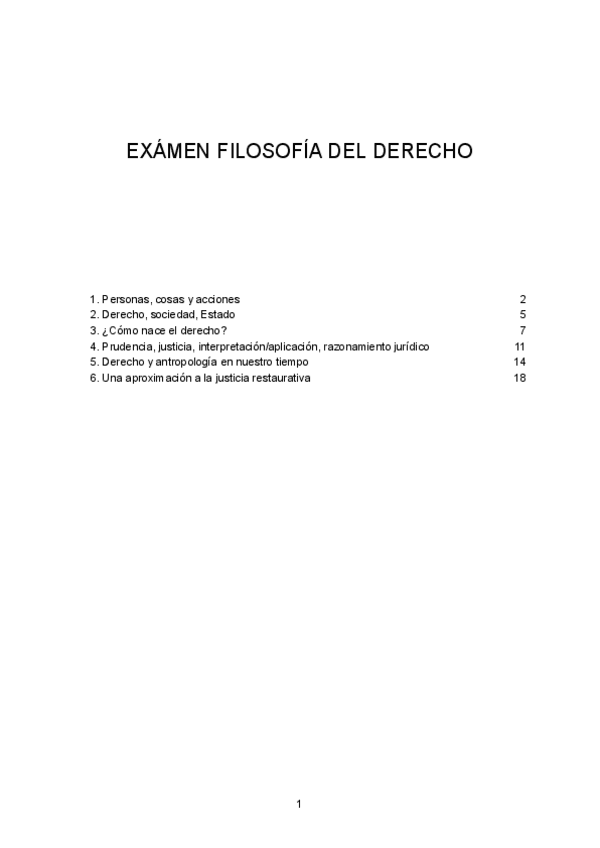 EXÁMEN FILOSOFÍA DEL DERECHO

1. Personas, cosas y acciones 2
2. Derecho, sociedad, Estado 5
3. ¿Cómo nace el derecho? 7
4. Prudencia, justicia, interpretación/aplicación, razonamiento jurídico 11
5. Derecho y antropología en nuestro tiempo 14
6. Una aproximación a la justicia restaurativa 18

1